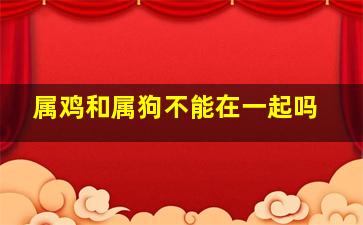 属鸡和属狗不能在一起吗